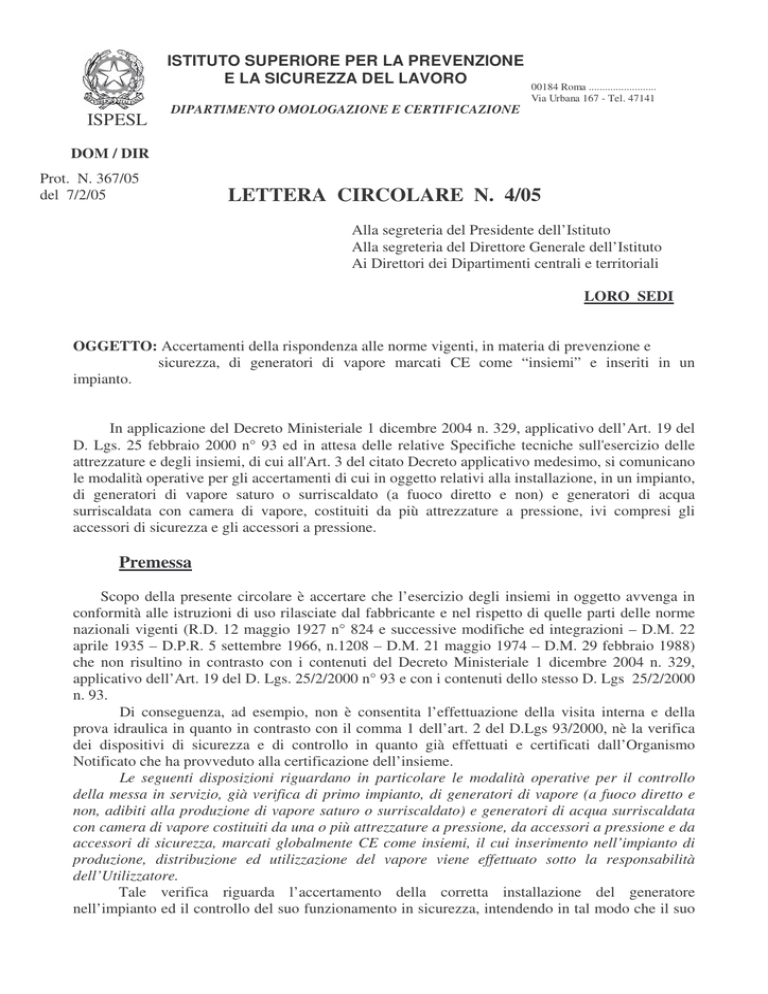 ISPESL

ISTITUTO SUPERIORE PER LA PREVENZIONE E LA SICUREZZA DEL LAVORO

DIPARTIMENTO OMOLOGAZIONE E CERTIFICAZIONE

00184 Roma ........................
Via Urbana 167 - Tel. 47141

DOM / DIR

Prot. N. 367/05
del 7/2/05

LETTERA CIRCOLARE N. 4/05

Alla segreteria del Presidente dell'Istituto
Alla segreteria del Direttore Generale dell'Istituto
Ai Direttori dei Dipartimenti centrali e territoriali

LORO SEDI

OGGETTO: Accertamenti della rispondenza alle norme vigenti, in materia di prevenzione e sicurezza, di generatori di vapore marcati CE come "insiemi" e inseriti in un impianto.

In applicazione del Decreto Ministeriale 1 dicembre 2004 n. 329, applicativo dell'Art. 19 del D. Lgs. 25 febbraio 2000 n° 93 ed in attesa delle relative Specifiche tecniche sull'esercizio delle attrezzature e degli insiemi, di cui all'Art. 3 del citato Decreto applicativo medesimo, si comunicano le modalità operative per gli accertamenti di cui in oggetto relativi alla installazione, in un impianto, di generatori di vapore saturo o surriscaldato (a fuoco diretto e non) e generatori di acqua surriscaldata con camera di vapore, costituiti da più attrezzature a pressione, ivi compresi gli accessori di sicurezza e gli accessori a pressione.

Premessa

Scopo della presente circolare è accertare che l'esercizio degli insiemi in oggetto avvenga in conformità alle istruzioni di uso rilasciate dal fabbricante e nel rispetto di quelle parti delle norme nazionali vigenti (R.D. 12 maggio 1927 n° 824 e successive modifiche ed integrazioni – D.M. 22 aprile 1935 – D.P.R. 5 settembre 1966, n.1208 – D.M. 21 maggio 1974 – D.M. 29 febbraio 1988) che non risultino in contrasto con i contenuti del Decreto Ministeriale 1 dicembre 2004 n. 329, applicativo dell'Art. 19 del D. Lgs. 25/2/2000 n° 93 e con i contenuti dello stesso D. Lgs 25/2/2000 n. 93.

Di conseguenza, ad esempio, non è consentita l'effettuazione della visita interna e della prova idraulica in quanto in contrasto con il comma 1 dell'art. 2 del D.Lgs 93/2000, nè la verifica dei dispositivi di sicurezza e di controllo in quanto già effettuati e certificati dall'Organismo Notificato che ha provveduto alla certificazione dell'insieme.

Le seguenti disposizioni riguardano in particolare le modalità operative per il controllo della messa in servizio, già verifica di primo impianto, di generatori di vapore (a fuoco diretto e non, adibiti alla produzione di vapore saturo o surriscaldato) e generatori di acqua surriscaldata con camera di vapore costituiti da una o più attrezzature a pressione, da accessori a pressione e da accessori di sicurezza, marcati globalmente CE come insiemi, il cui inserimento nell'impianto di produzione, distribuzione ed utilizzazione del vapore viene effettuato sotto la responsabilità dell'Utilizzatore.

Tale verifica riguarda l'accertamento della corretta installazione del generatore nell'impianto ed il controllo del suo funzionamento in sicurezza, intendendo in tal modo che il suo